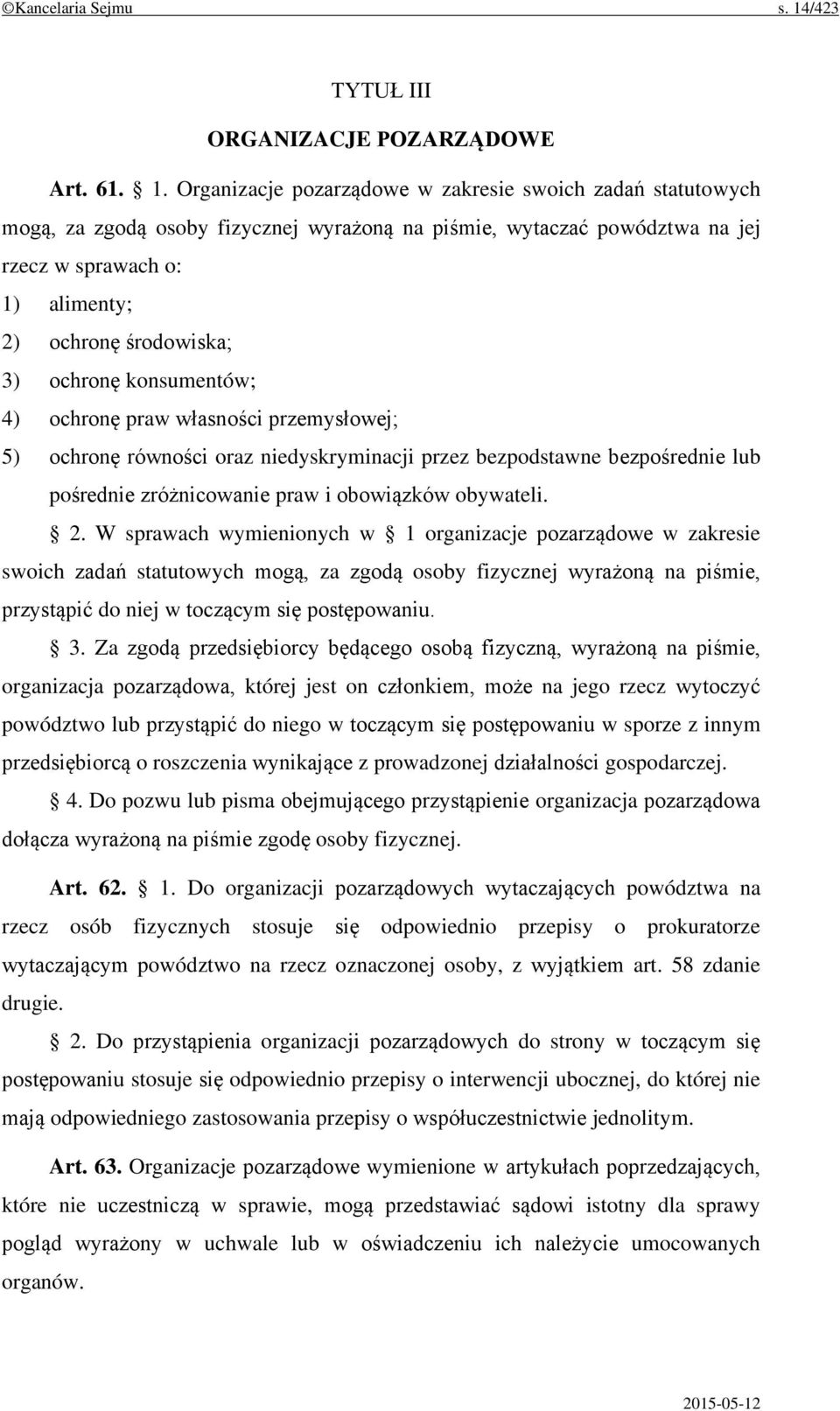 ©Kancelaria Sejmu s. 14/423

TYTUŁ III

ORGANIZACJE POZARZĄDOWE

Art. 61. § 1. Organizacje pozarządowe w zakresie swoich zadań statutowych mogą, za zgodą osoby fizycznej wyrażoną na piśmie, wytaczać powództwa na jej rzecz w sprawach o:

1) alimenty;

2) ochronę środowiska;

3) ochronę konsumentów;

4) ochronę praw własności przemysłowej;

5) ochronę równości oraz niedyskryminacji przez bezpodstawne bezpośrednie lub pośrednie zróżnicowanie praw i obowiązków obywateli.

§ 2. W sprawach wymienionych w § 1 organizacje pozarządowe w zakresie swoich zadań statutowych mogą, za zgodą osoby fizycznej wyrażoną na piśmie, przystąpić do niej w toczącym się postępowaniu.

§ 3. Za zgodą przedsiębiorcy będącego osobą fizyczną, wyrażoną na piśmie, organizacja pozarządowa, której jest on członkiem, może na jego rzecz wytoczyć powództwo lub przystąpić do niego w toczącym się postępowaniu w sporze z innym przedsiębiorcą o roszczenia wynikające z prowadzonej działalności gospodarczej.

§ 4. Do pozwu lub pisma obejmującego przystąpienie organizacja pozarządowa dołącza wyrażoną na piśmie zgodę osoby fizycznej.

Art. 62. § 1. Do organizacji pozarządowych wytaczających powództwa na rzecz osób fizycznych stosuje się odpowiednio przepisy o prokuratorze wytaczającym powództwo na rzecz oznaczonej osoby, z wyjątkiem art. 58 zdanie drugie.

§ 2. Do przystąpienia organizacji pozarządowych do strony w toczącym się postępowaniu stosuje się odpowiednio przepisy o interwencji ubocznej, do której nie mają odpowiedniego zastosowania przepisy o współuczestnictwie jednolitym.

Art. 63. Organizacje pozarządowe wymienione w artykułach poprzedzających, które nie uczestniczą w sprawie, mogą przedstawiać sądowi istotny dla sprawy pogląd wyrażony w uchwale lub w oświadczeniu ich należycie umocowanych organów.

2015-05-12